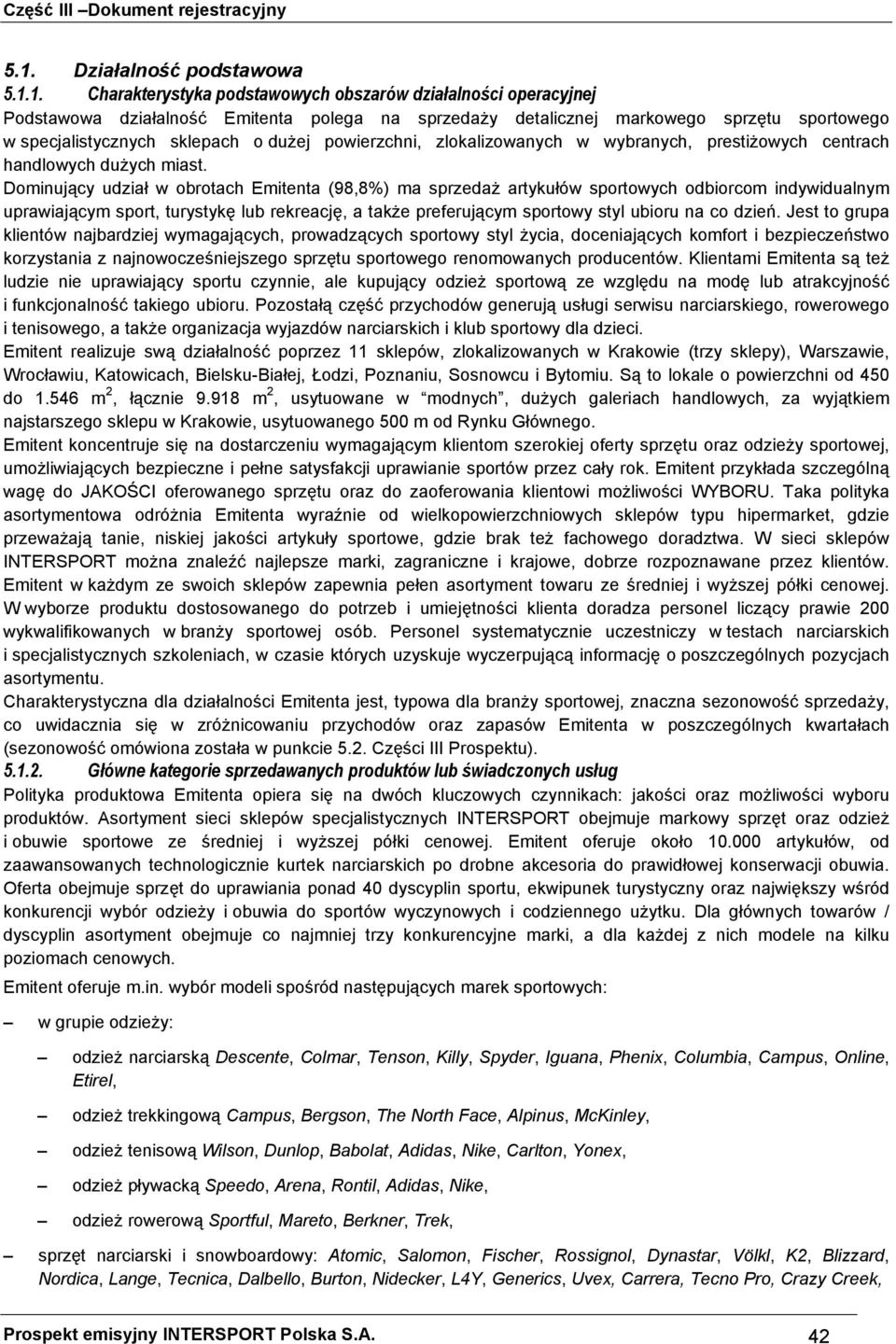 Część III –Dokument rejestracyjny

5.1. Działalność podstawowa

5.1.1. Charakterystyka podstawowych obszarów działalności operacyjnej

Podstawowa działalność Emitenta polega na sprzedaży detalicznej markowego sprzętu sportowego w specjalistycznych sklepach o dużej powierzchni, zlokalizowanych w wybranych, prestiżowych centrach handlowych dużych miast.

Dominujący udział w obrotach Emitenta (98,8%) ma sprzedaż artykułów sportowych odbiorcom indywidualnym uprawiającym sport, turystykę lub rekreację, a także preferującym sportowy styl ubioru na co dzień. Jest to grupa klientów najbardziej wymagających, prowadzących sportowy styl życia, doceniających komfort i bezpieczeństwo korzystania z najnowocześniejszego sprzętu sportowego renomowanych producentów. Klientami Emitenta są też ludzie nie uprawiający sportu czynnie, ale kupujący odzież sportową ze względu na modę lub atrakcyjność i funkcjonalność takiego ubioru. Pozostałą część przychodów generują usługi serwisu narciarskiego, rowerowego i tenisowego, a także organizacja wyjazdów narciarskich i klub sportowy dla dzieci.

Emitent realizuje swą działalność poprzez 11 sklepów, zlokalizowanych w Krakowie (trzy sklepy), Warszawie, Wrocławiu, Katowicach, Bielsku-Białej, Łodzi, Poznaniu, Sosnowcu i Bytomiu. Są to lokale o powierzchni od 450 do 1.546 m$^2$, łącznie 9.918 m$^2$, usytuowane w "modnych", dużych galeriach handlowych, za wyjątkiem najstarszego sklepu w Krakowie, usytuowanego 500 m od Rynku Głównego.

Emitent koncentruje się na dostarczeniu wymagającym klientom szerokiej oferty sprzętu oraz odzieży sportowej, umożliwiających bezpieczne i pełne satysfakcji uprawianie sportów przez cały rok. Emitent przykłada szczególną wagę do JAKOŚCI oferowanego sprzętu oraz do zaoferowania klientowi możliwości WYBORU. Taka polityka asortymentowa odróżnia Emitenta wyraźnie od wielkopowierzchniowych sklepów typu hipermarket, gdzie przeważają tanie, niskiej jakości artykuły sportowe, gdzie brak też fachowego doradztwa. W sieci sklepów INTERSPORT można znaleźć najlepsze marki, zagraniczne i krajowe, dobrze rozpoznawane przez klientów. Emitent w każdym ze swoich sklepów zapewnia pełen asortyment towaru ze średniej i wyższej półki cenowej. W wyborze produktu dostosowanego do potrzeb i umiejętności klienta doradza personel liczący prawie 200 wykwalifikowanych w branży sportowej osób. Personel systematycznie uczestniczy w testach narciarskich i specjalistycznych szkoleniach, w czasie których uzyskuje wyczerpującą informację o poszczególnych pozycjach asortymentu.

Charakterystyczna dla działalności Emitenta jest, typowa dla branży sportowej, znaczna sezonowość sprzedaży, co uwidacznia się w zróżnicowaniu przychodów oraz zapasów Emitenta w poszczególnych kwartałach (sezonowość omówiona została w punkcie 5.2. Części III Prospektu).

5.1.2. Główne kategorie sprzedawanych produktów lub świadczonych usług

Polityka produktowa Emitenta opiera się na dwóch kluczowych czynnikach: jakości oraz możliwości wyboru produktów. Asortyment sieci sklepów specjalistycznych INTERSPORT obejmuje markowy sprzęt oraz odzież i obuwie sportowe ze średniej i wyższej półki cenowej. Emitent oferuje około 10.000 artykułów, od zaawansowanych technologicznie kurtek narciarskich po drobne akcesoria do prawidłowej konserwacji obuwia. Oferta obejmuje sprzęt do uprawiania ponad 40 dyscyplin sportu, ekwipunek turystyczny oraz największy wśród konkurencji wybór odzieży i obuwia do sportów wyczynowych i codziennego użytku. Dla głównych towarów / dyscyplin asortyment obejmuje co najmniej trzy konkurencyjne marki, a dla każdej z nich modele na kilku poziomach cenowych.

Emitent oferuje m.in. wybór modeli spośród następujących marek sportowych:

– w grupie odzieży:

– odzież narciarską Descente, Colmar, Tenson, Killy, Spyder, Iguana, Phenix, Columbia, Campus, Online, Etirel,

– odzież trekkingową Campus, Bergson, The North Face, Alpinus, McKinley,

– odzież tenisową Wilson, Dunlop, Babolat, Adidas, Nike, Carlton, Yonex,

– odzież pływacką Speedo, Arena, Rontil, Adidas, Nike,

– odzież rowerową Sportful, Mareto, Berkner, Trek,

– sprzęt narciarski i snowboardowy: Atomic, Salomon, Fischer, Rossignol, Dynastar, Völkl, K2, Blizzard, Nordica, Lange, Tecnica, Dalbello, Burton, Nidecker, L4Y, Generics, Uvex, Carrera, Tecno Pro, Crazy Creek,

Prospekt emisyjny INTERSPORT Polska S.A. 42